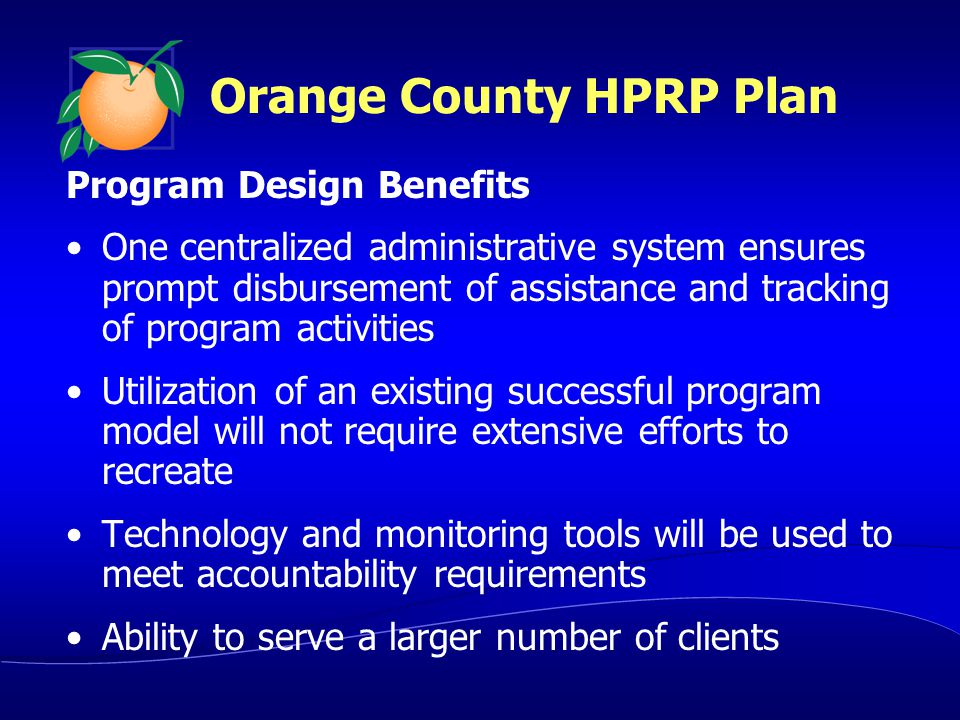 Orange County HPRP Plan

Program Design Benefits

• One centralized administrative system ensures prompt disbursement of assistance and tracking of program activities

• Utilization of an existing successful program model will not require extensive efforts to recreate

• Technology and monitoring tools will be used to meet accountability requirements

• Ability to serve a larger number of clients